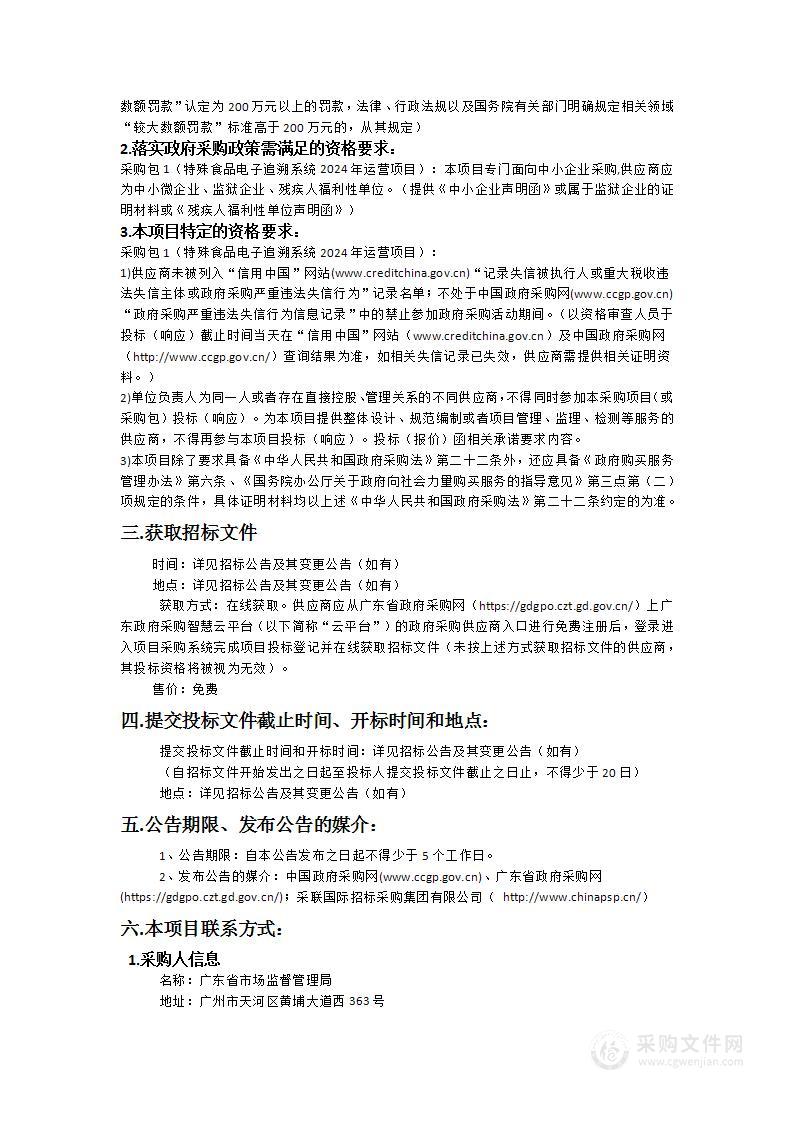 数额罚款”认定为 200 万元以上的罚款，法律、行政法规以及国务院有关部门明确规定相关领域“较大数额罚款”标准高于 200 万元的，从其规定）

2.落实政府采购政策需满足的资格要求：

采购包 1（特殊食品电子追溯系统 2024 年运营项目）：本项目专门面向中小企业采购,供应商应为中小微企业、监狱企业、残疾人福利性单位。（提供《中小企业声明函》或属于监狱企业的证明材料或《残疾人福利性单位声明函》）

3.本项目特定的资格要求：

采购包 1（特殊食品电子追溯系统 2024 年运营项目）：

1)供应商未被列入“信用中国”网站(www.creditchina.gov.cn)“记录失信被执行人或重大税收违法失信主体或政府采购严重违法失信行为”记录名单；不处于中国政府采购网(www.ccgp.gov.cn)“政府采购严重违法失信行为信息记录”中的禁止参加政府采购活动期间。（以资格审查人员于投标（响应）截止时间当天在“信用中国”网站（www.creditchina.gov.cn）及中国政府采购网（http://www.ccgp.gov.cn/）查询结果为准，如相关失信记录已失效，供应商需提供相关证明资料。）

2)单位负责人为同一人或者存在直接控股、管理关系的不同供应商，不得同时参加本采购项目(或采购包）投标（响应）。为本项目提供整体设计、规范编制或者项目管理、监理、检测等服务的供应商，不得再参与本项目投标（响应）。投标（报价）函相关承诺要求内容。

3)本项目除了要求具备《中华人民共和国政府采购法》第二十二条外，还应具备《政府购买服务管理办法》第六条、《国务院办公厅关于政府向社会力量购买服务的指导意见》第三点第（二）项规定的条件，具体证明材料均以上述《中华人民共和国政府采购法》第二十二条约定的为准。

三.获取招标文件

时间：详见招标公告及其变更公告（如有）

地点：详见招标公告及其变更公告（如有）

获取方式：在线获取。供应商应从广东省政府采购网（https://gdgpo.czt.gd.gov.cn/）上广东政府采购智慧云平台（以下简称“云平台”）的政府采购供应商入口进行免费注册后，登录进入项目采购系统完成项目投标登记并在线获取招标文件（未按上述方式获取招标文件的供应商，其投标资格将被视为无效）。

售价：免费

四.提交投标文件截止时间、开标时间和地点：

提交投标文件截止时间和开标时间：详见招标公告及其变更公告（如有）

（自招标文件开始发出之日起至投标人提交投标文件截止之日止，不得少于 20 日）

地点：详见招标公告及其变更公告（如有）

五.公告期限、发布公告的媒介：

1、公告期限：自本公告发布之日起不得少于 5 个工作日。

2、发布公告的媒介：中国政府采购网(www.ccgp.gov.cn)、广东省政府采购网(https://gdgpo.czt.gd.gov.cn/)；采联国际招标采购集团有限公司（ http://www.chinapsp.cn/）

六.本项目联系方式：

1.采购人信息

名称：广东省市场监督管理局

地址：广州市天河区黄埔大道西 363 号

采购文件网
www.cgwenjian.com